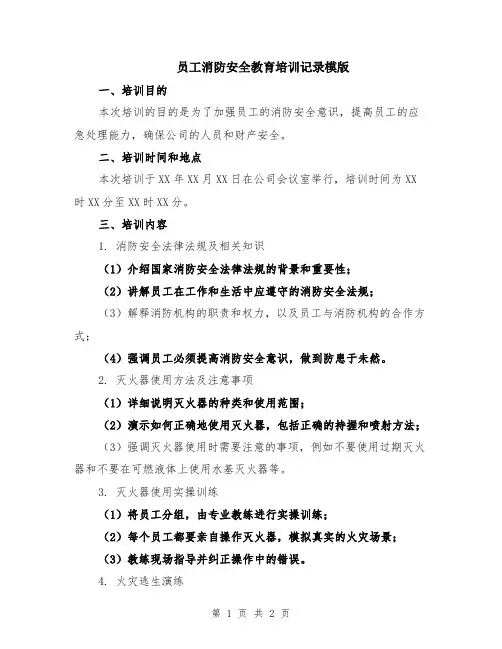 员工消防安全教育培训记录模版

一、培训目的

本次培训的目的是为了加强员工的消防安全意识，提高员工的应急处理能力，确保公司的人员和财产安全。

二、培训时间和地点

本次培训于XX年XX月XX日在公司会议室举行，培训时间为XX时XX分至XX时XX分。

三、培训内容

1. 消防安全法律法规及相关知识

（1）介绍国家消防安全法律法规的背景和重要性；

（2）讲解员工在工作和生活中应遵守的消防安全法规；

（3）解释消防机构的职责和权力，以及员工与消防机构的合作方式；

（4）强调员工必须提高消防安全意识，做到防患于未然。

2. 灭火器使用方法及注意事项

（1）详细说明灭火器的种类和使用范围；

（2）演示如何正确地使用灭火器，包括正确的持握和喷射方法；

（3）强调灭火器使用时需要注意的事项，例如不要使用过期灭火器和不要在可燃液体上使用水基灭火器等。

3. 灭火器使用实操训练

（1）将员工分组，由专业教练进行实操训练；

（2）每个员工都要亲自操作灭火器，模拟真实的火灾场景；

（3）教练现场指导并纠正操作中的错误。

4. 火灾逃生演练

第 1 页 共 2 页